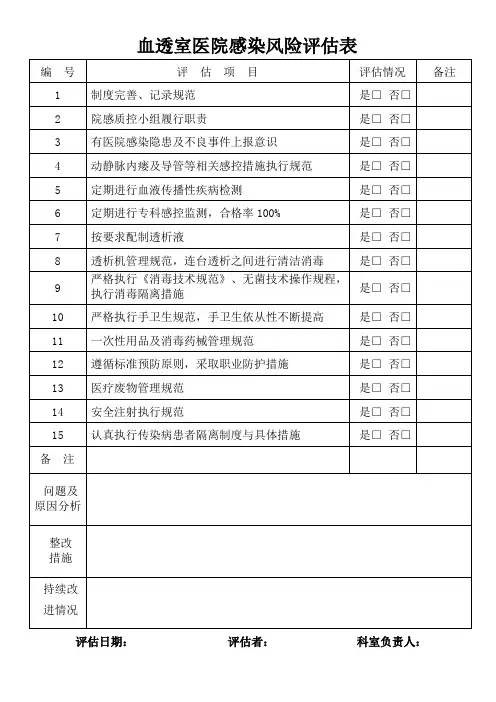 血透室医院感染风险评估表

| 编　号 | 评　估　项　目 | 评估情况 | 备注 |
|---|---|---|---|
| 1 | 制度完善、记录规范 | 是□ 否□ | |
| 2 | 院感质控小组履行职责 | 是□ 否□ | |
| 3 | 有医院感染隐患及不良事件上报意识 | 是□ 否□ | |
| 4 | 动静脉内瘘及导管等相关感控措施执行规范 | 是□ 否□ | |
| 5 | 定期进行血液传播性疾病检测 | 是□ 否□ | |
| 6 | 定期进行专科感控监测，合格率 100% | 是□ 否□ | |
| 7 | 按要求配制透析液 | 是□ 否□ | |
| 8 | 透析机管理规范，连台透析之间进行清洁消毒 | 是□ 否□ | |
| 9 | 严格执行《消毒技术规范》、无菌技术操作规程，执行消毒隔离措施 | 是□ 否□ | |
| 10 | 严格执行手卫生规范，手卫生依从性不断提高 | 是□ 否□ | |
| 11 | 一次性用品及消毒药械管理规范 | 是□ 否□ | |
| 12 | 遵循标准预防原则，采取职业防护措施 | 是□ 否□ | |
| 13 | 医疗废物管理规范 | 是□ 否□ | |
| 14 | 安全注射执行规范 | 是□ 否□ | |
| 15 | 认真执行传染病患者隔离制度与具体措施 | 是□ 否□ | |
| 备　注 | | | |
| 问题及原因分析 | | | |
| 整改措施 | | | |
| 持续改进情况 | | | |

评估日期：　　评估者：　　科室负责人：